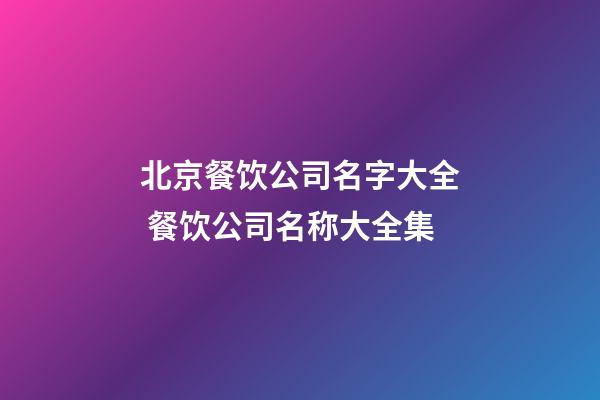 北京餐饮公司名字大全 餐饮公司名称大全集